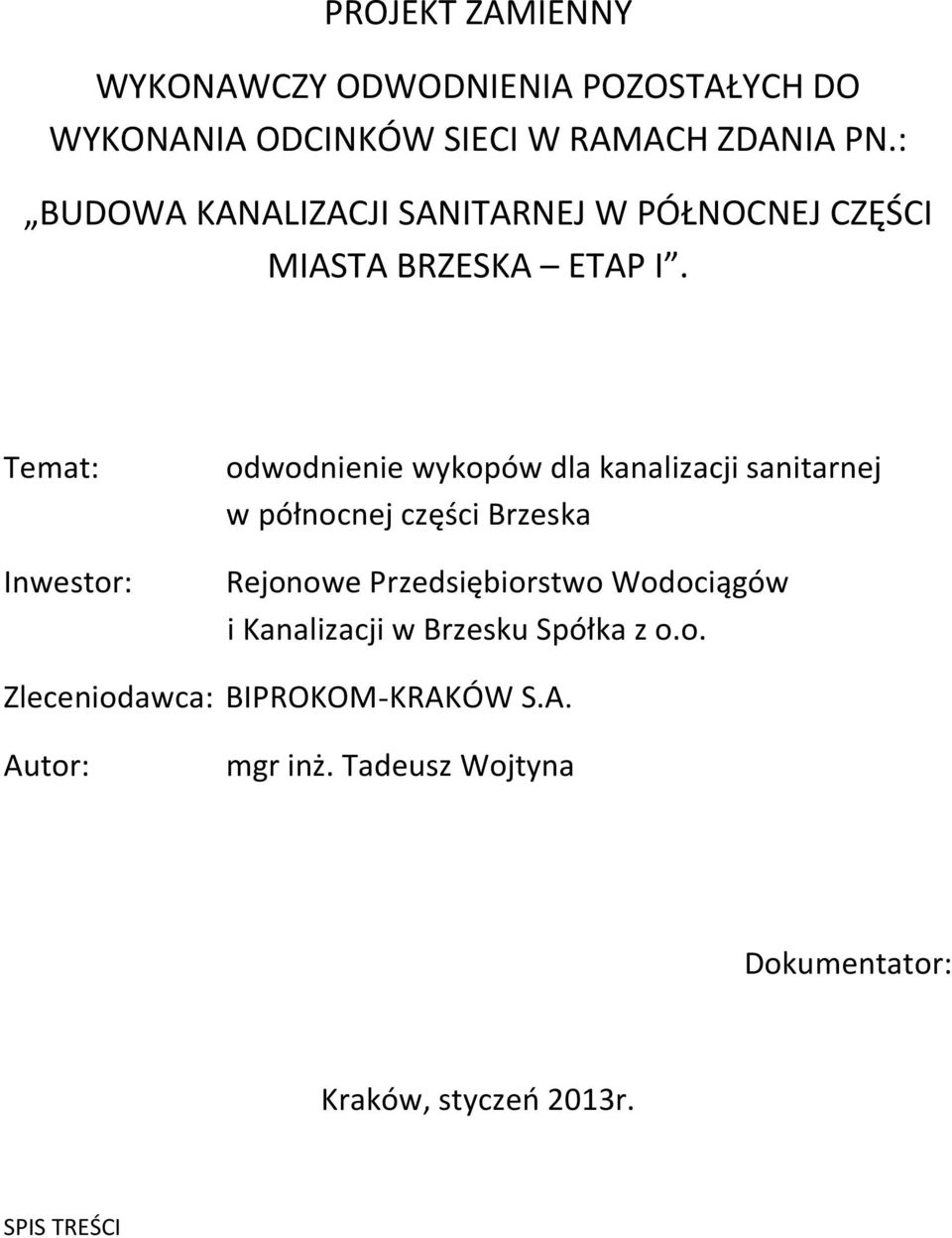 PROJEKT ZAMIENNY

WYKONAWCZY ODWODNIENIA POZOSTAŁYCH DO WYKONANIA ODCINKÓW SIECI W RAMACH ZDANIA PN.:

„BUDOWA KANALIZACJI SANITARNEJ W PÓŁNOCNEJ CZĘŚCI MIASTA BRZESKA – ETAP I”.

Temat: odwodnienie wykopów dla kanalizacji sanitarnej w północnej części Brzeska

Inwestor: Rejonowe Przedsiębiorstwo Wodociągów i Kanalizacji w Brzesku Spółka z o.o.

Zleceniodawca: BIPROKOM-KRAKÓW S.A.

Autor: mgr inż. Tadeusz Wojtyna

Dokumentator:

Kraków, styczeń 2013r.

SPIS TREŚCI